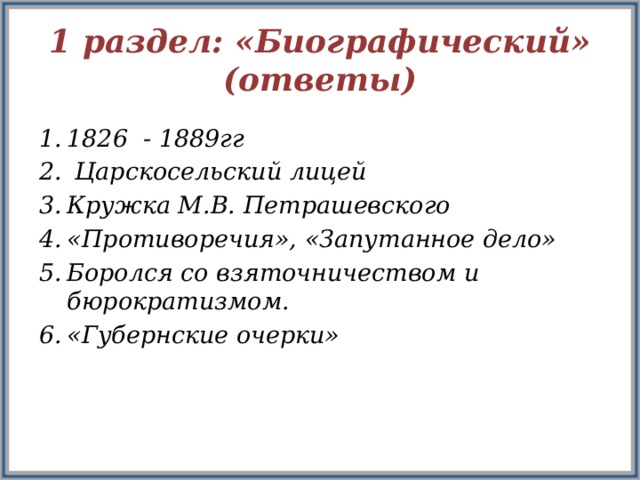 1 раздел: «Биографический» (ответы)

1. 1826 - 1889гг
2. Царскосельский лицей
3. Кружка М.В. Петрашевского
4. «Противоречия», «Запутанное дело»
5. Боролся со взяточничеством и бюрократизмом.
6. «Губернские очерки»